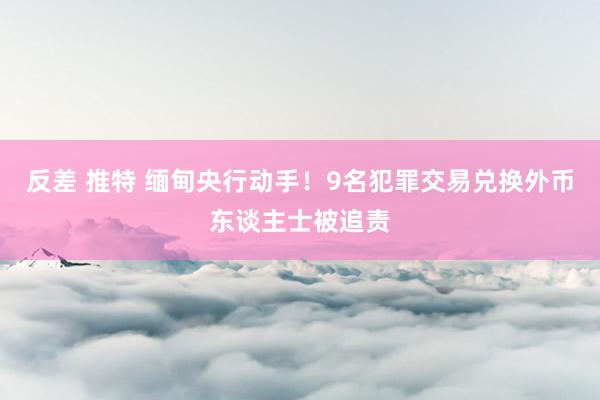 反差 推特 缅甸央行动手！9名犯罪交易兑换外币东谈主士被追责